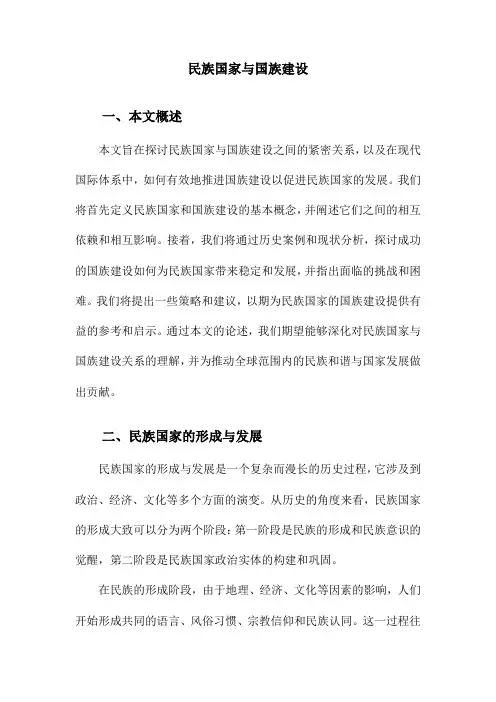 民族国家与国族建设

一、本文概述

本文旨在探讨民族国家与国族建设之间的紧密关系，以及在现代国际体系中，如何有效地推进国族建设以促进民族国家的发展。我们将首先定义民族国家和国族建设的基本概念，并阐述它们之间的相互依赖和相互影响。接着，我们将通过历史案例和现状分析，探讨成功的国族建设如何为民族国家带来稳定和发展，并指出面临的挑战和困难。我们将提出一些策略和建议，以期为民族国家的国族建设提供有益的参考和启示。通过本文的论述，我们期望能够深化对民族国家与国族建设关系的理解，并为推动全球范围内的民族和谐与国家发展做出贡献。

二、民族国家的形成与发展

民族国家的形成与发展是一个复杂而漫长的历史过程，它涉及到政治、经济、文化等多个方面的演变。从历史的角度来看，民族国家的形成大致可以分为两个阶段：第一阶段是民族的形成和民族意识的觉醒，第二阶段是民族国家政治实体的构建和巩固。

在民族的形成阶段，由于地理、经济、文化等因素的影响，人们开始形成共同的语言、风俗习惯、宗教信仰和民族认同。这一过程往